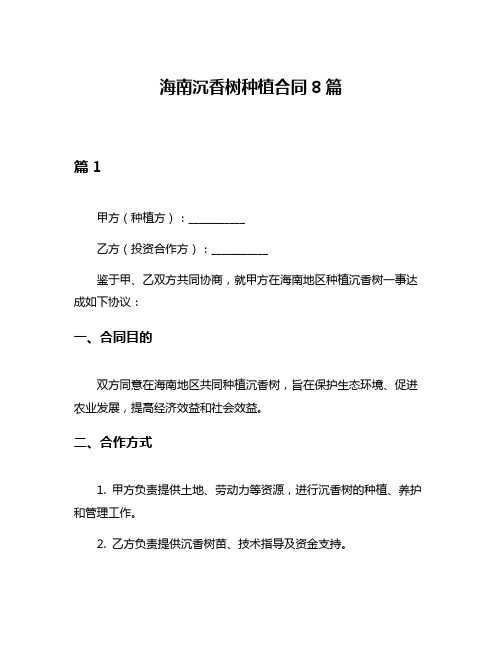 海南沉香树种植合同 8 篇

篇 1

甲方（种植方）：__________

乙方（投资合作方）：__________

鉴于甲、乙双方共同协商，就甲方在海南地区种植沉香树一事达成如下协议：

一、合同目的

双方同意在海南地区共同种植沉香树，旨在保护生态环境、促进农业发展，提高经济效益和社会效益。

二、合作方式

1. 甲方负责提供土地、劳动力等资源，进行沉香树的种植、养护和管理工作。

2. 乙方负责提供沉香树苗、技术指导及资金支持。